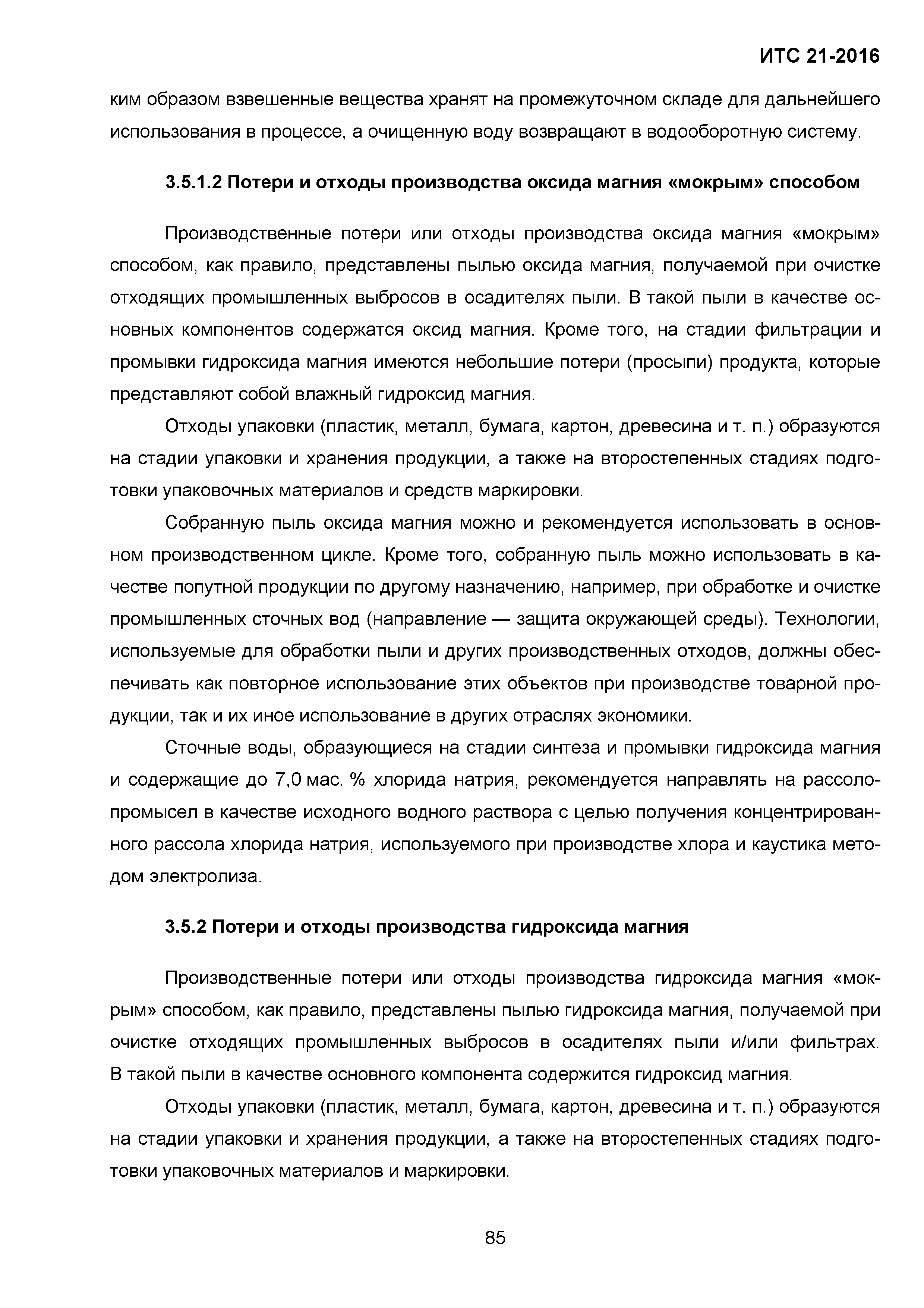 ИТС 21-2016

ким образом взвешенные вещества хранят на промежуточном складе для дальнейшего использования в процессе, а очищенную воду возвращают в водооборотную систему.

3.5.1.2 Потери и отходы производства оксида магния «мокрым» способом

Производственные потери или отходы производства оксида магния «мокрым» способом, как правило, представлены пылью оксида магния, получаемой при очистке отходящих промышленных выбросов в осадителях пыли. В такой пыли в качестве основных компонентов содержатся оксид магния. Кроме того, на стадии фильтрации и промывки гидроксида магния имеются небольшие потери (просыпи) продукта, которые представляют собой влажный гидроксид магния.

Отходы упаковки (пластик, металл, бумага, картон, древесина и т. п.) образуются на стадии упаковки и хранения продукции, а также на второстепенных стадиях подготовки упаковочных материалов и средств маркировки.

Собранную пыль оксида магния можно и рекомендуется использовать в основном производственном цикле. Кроме того, собранную пыль можно использовать в качестве попутной продукции по другому назначению, например, при обработке и очистке промышленных сточных вод (направление — защита окружающей среды). Технологии, используемые для обработки пыли и других производственных отходов, должны обеспечивать как повторное использование этих объектов при производстве товарной продукции, так и их иное использование в других отраслях экономики.

Сточные воды, образующиеся на стадии синтеза и промывки гидроксида магния и содержащие до 7,0 мас. % хлорида натрия, рекомендуется направлять на рассолопромысел в качестве исходного водного раствора с целью получения концентрированного рассола хлорида натрия, используемого при производстве хлора и каустика методом электролиза.

3.5.2 Потери и отходы производства гидроксида магния

Производственные потери или отходы производства гидроксида магния «мокрым» способом, как правило, представлены пылью гидроксида магния, получаемой при очистке отходящих промышленных выбросов в осадителях пыли и/или фильтрах. В такой пыли в качестве основного компонента содержится гидроксид магния.

Отходы упаковки (пластик, металл, бумага, картон, древесина и т. п.) образуются на стадии упаковки и хранения продукции, а также на второстепенных стадиях подготовки упаковочных материалов и маркировки.

85